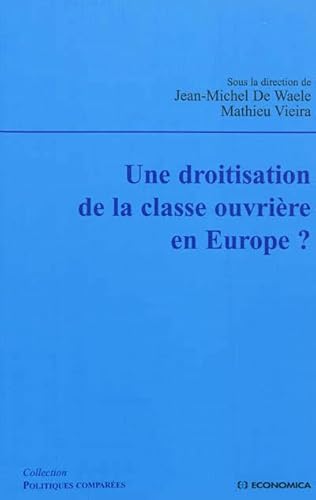 Sous la direction de
Jean-Michel De Waele
Mathieu Vieira

Une droitisation de la classe ouvrière en Europe ?

Collection
POLITIQUES COMPARÉES

ECONOMICA